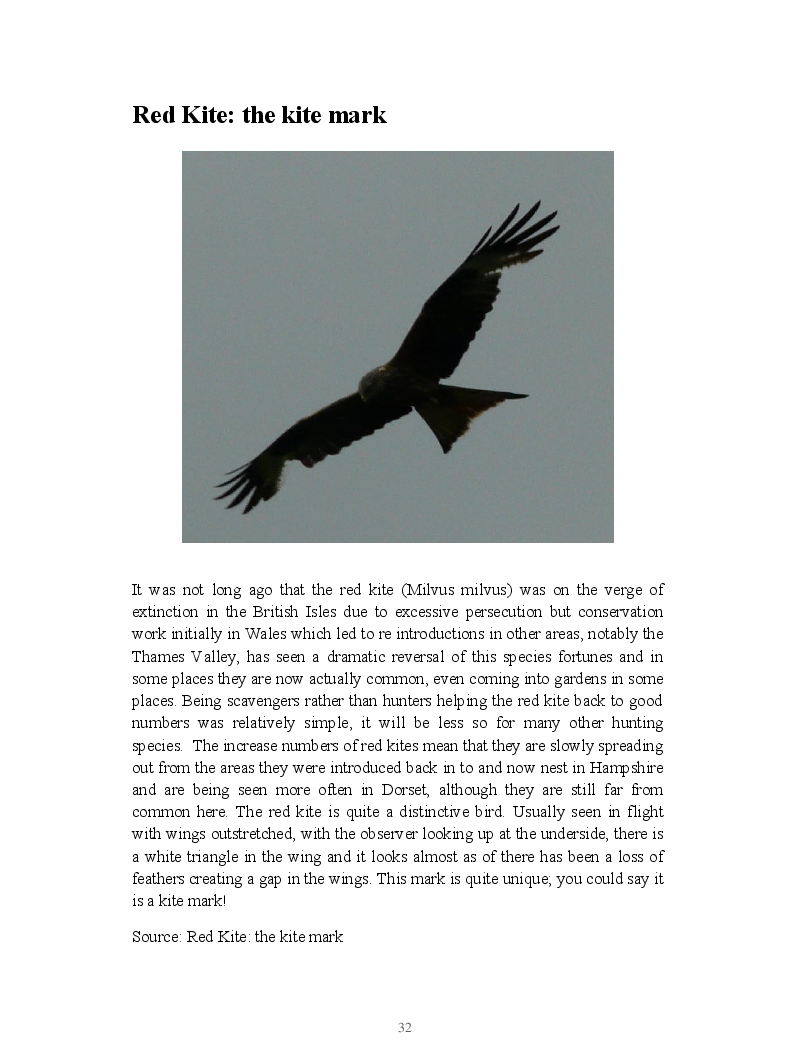 Red Kite: the kite mark

It was not long ago that the red kite (Milvus milvus) was on the verge of extinction in the British Isles due to excessive persecution but conservation work initially in Wales which led to re introductions in other areas, notably the Thames Valley, has seen a dramatic reversal of this species fortunes and in some places they are now actually common, even coming into gardens in some places. Being scavengers rather than hunters helping the red kite back to good numbers was relatively simple, it will be less so for many other hunting species. The increase numbers of red kites mean that they are slowly spreading out from the areas they were introduced back in to and now nest in Hampshire and are being seen more often in Dorset, although they are still far from common here. The red kite is quite a distinctive bird. Usually seen in flight with wings outstretched, with the observer looking up at the underside, there is a white triangle in the wing and it looks almost as of there has been a loss of feathers creating a gap in the wings. This mark is quite unique; you could say it is a kite mark!

Source: Red Kite: the kite mark

32